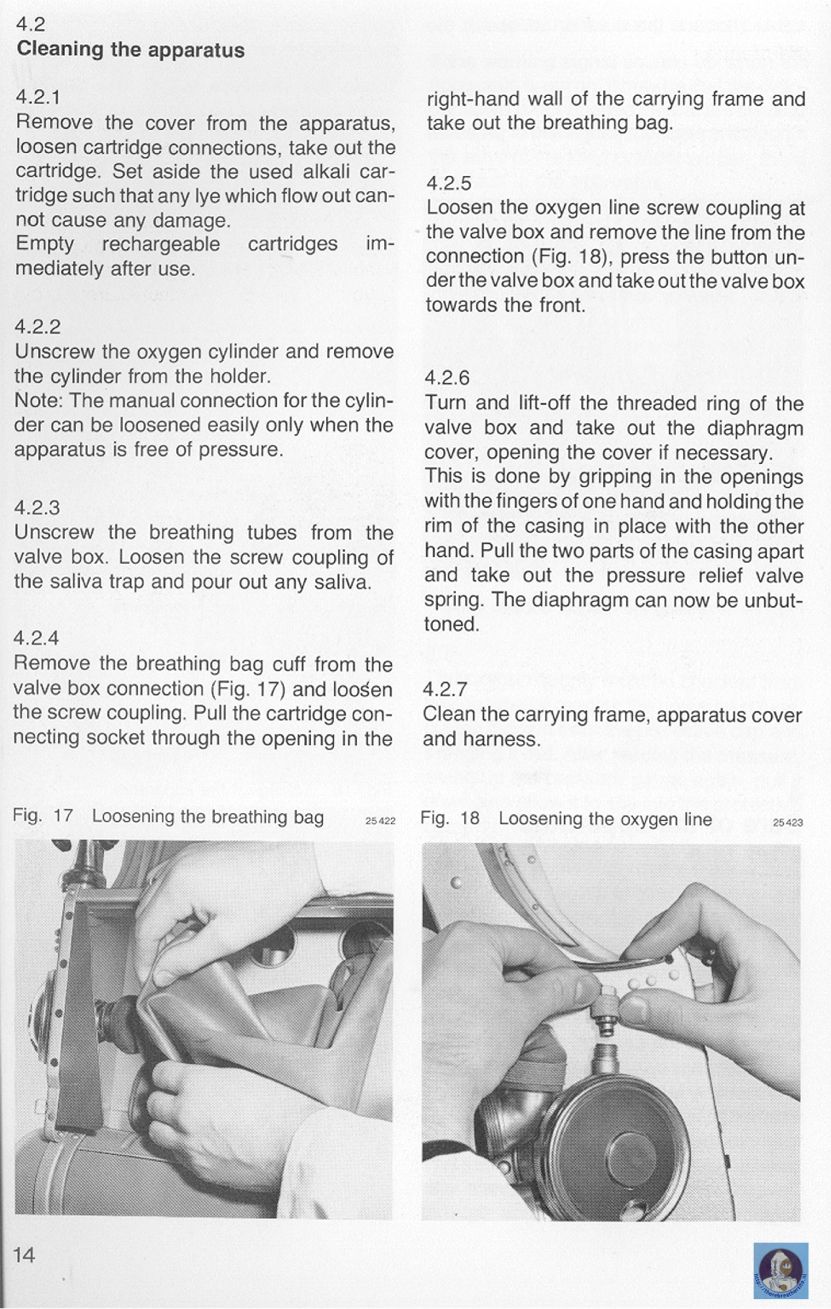 4.2
Cleaning the apparatus

4.2.1
Remove the cover from the apparatus, loosen cartridge connections, take out the cartridge. Set aside the used alkali cartridge such that any lye which flow out cannot cause any damage.
Empty rechargeable cartridges immediately after use.

4.2.2
Unscrew the oxygen cylinder and remove the cylinder from the holder.
Note: The manual connection for the cylinder can be loosened easily only when the apparatus is free of pressure.

4.2.3
Unscrew the breathing tubes from the valve box. Loosen the screw coupling of the saliva trap and pour out any saliva.

4.2.4
Remove the breathing bag cuff from the valve box connection (Fig. 17) and loosen the screw coupling. Pull the cartridge connecting socket through the opening in the right-hand wall of the carrying frame and take out the breathing bag.

4.2.5
Loosen the oxygen line screw coupling at the valve box and remove the line from the connection (Fig. 18), press the button under the valve box and take out the valve box towards the front.

4.2.6
Turn and lift-off the threaded ring of the valve box and take out the diaphragm cover, opening the cover if necessary.
This is done by gripping in the openings with the fingers of one hand and holding the rim of the casing in place with the other hand. Pull the two parts of the casing apart and take out the pressure relief valve spring. The diaphragm can now be unbuttoned.

4.2.7
Clean the carrying frame, apparatus cover and harness.

Fig. 17 Loosening the breathing bag 25422

Fig. 18 Loosening the oxygen line 25423

14